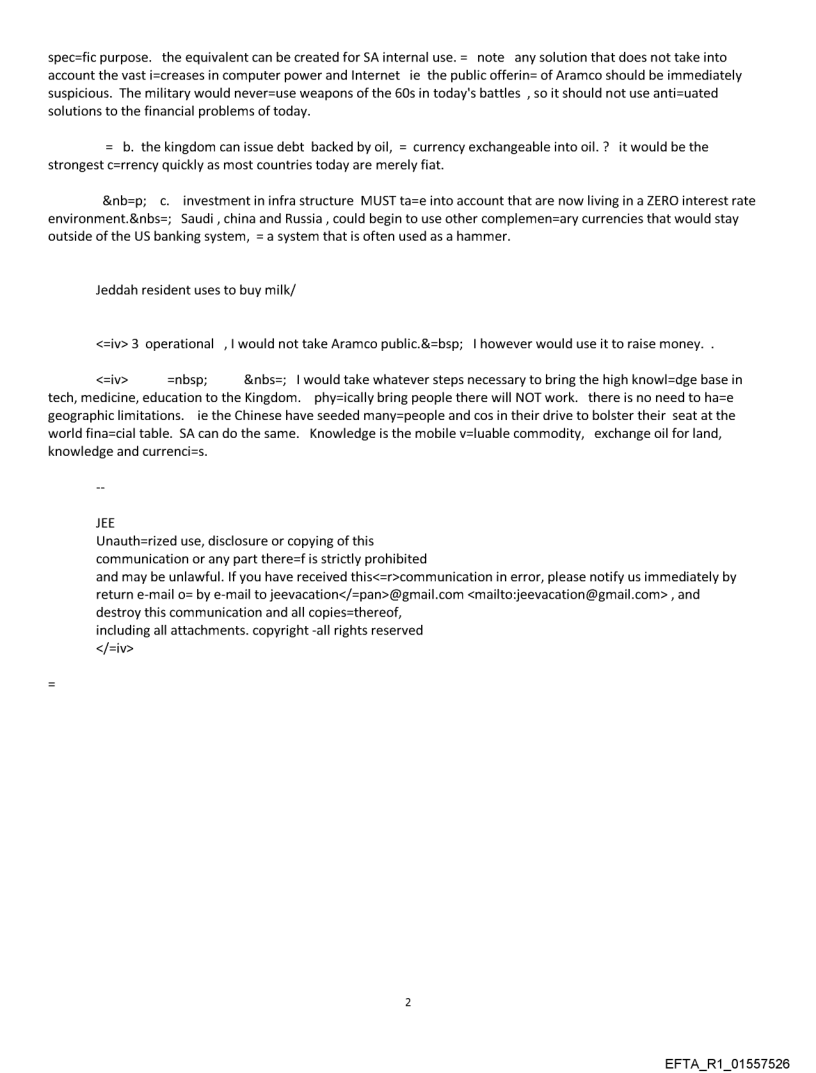 spec=fic purpose. the equivalent can be created for SA internal use. = note any solution that does not take into account the vast i=creases in computer power and Internet ie the public offerin= of Aramco should be immediately suspicious. The military would never=use weapons of the 60s in today's battles , so it should not use anti=uated solutions to the financial problems of today.

= b. the kingdom can issue debt backed by oil, = currency exchangeable into oil. ? it would be the strongest c=rrency quickly as most countries today are merely fiat.

&nb=p; c. investment in infra structure MUST ta=e into account that are now living in a ZERO interest rate environment.&nbs=; Saudi , china and Russia , could begin to use other complemen=ary currencies that would stay outside of the US banking system, = a system that is often used as a hammer.

Jeddah resident uses to buy milk/

<=iv> 3 operational , I would not take Aramco public.&=bsp; I however would use it to raise money. .

<=iv> =nbsp; &nbs=; I would take whatever steps necessary to bring the high knowl=dge base in tech, medicine, education to the Kingdom. phy=ically bring people there will NOT work. there is no need to ha=e geographic limitations. ie the Chinese have seeded many=people and cos in their drive to bolster their seat at the world fina=cial table. SA can do the same. Knowledge is the mobile v=luable commodity, exchange oil for land, knowledge and currenci=s.

--

JEE
Unauth=rized use, disclosure or copying of this
communication or any part there=f is strictly prohibited
and may be unlawful. If you have received this<=r>communication in error, please notify us immediately by return e-mail o= by e-mail to jeevacation</=pan>@gmail.com <mailto:jeevacation@gmail.com> , and destroy this communication and all copies=thereof,
including all attachments. copyright -all rights reserved
</=iv>

=

2

EFTA_R1_01557526